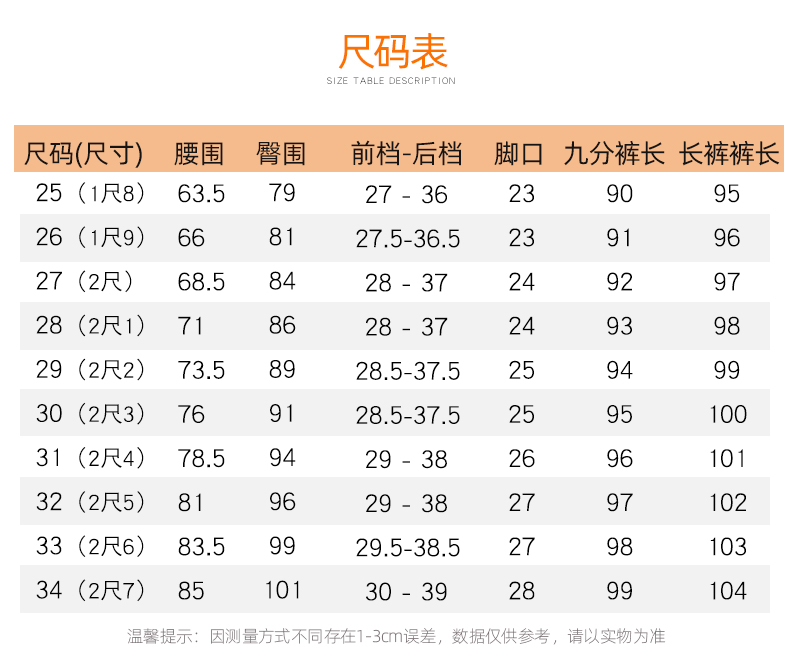 尺码表
SIZE TABLE DESCRIPTION

| 尺码(尺寸) | 腰围 | 臀围 | 前档-后档 | 脚口 | 九分裤长 | 长裤裤长 |
|---|---|---|---|---|---|---|
| 25（1尺8） | 63.5 | 79 | 27 - 36 | 23 | 90 | 95 |
| 26（1尺9） | 66 | 81 | 27.5-36.5 | 23 | 91 | 96 |
| 27（2尺） | 68.5 | 84 | 28 - 37 | 24 | 92 | 97 |
| 28（2尺1） | 71 | 86 | 28 - 37 | 24 | 93 | 98 |
| 29（2尺2） | 73.5 | 89 | 28.5-37.5 | 25 | 94 | 99 |
| 30（2尺3） | 76 | 91 | 28.5-37.5 | 25 | 95 | 100 |
| 31（2尺4） | 78.5 | 94 | 29 - 38 | 26 | 96 | 101 |
| 32（2尺5） | 81 | 96 | 29 - 38 | 27 | 97 | 102 |
| 33（2尺6） | 83.5 | 99 | 29.5-38.5 | 27 | 98 | 103 |
| 34（2尺7） | 85 | 101 | 30 - 39 | 28 | 99 | 104 |

温馨提示：因测量方式不同存在1-3cm误差，数据仅供参考，请以实物为准